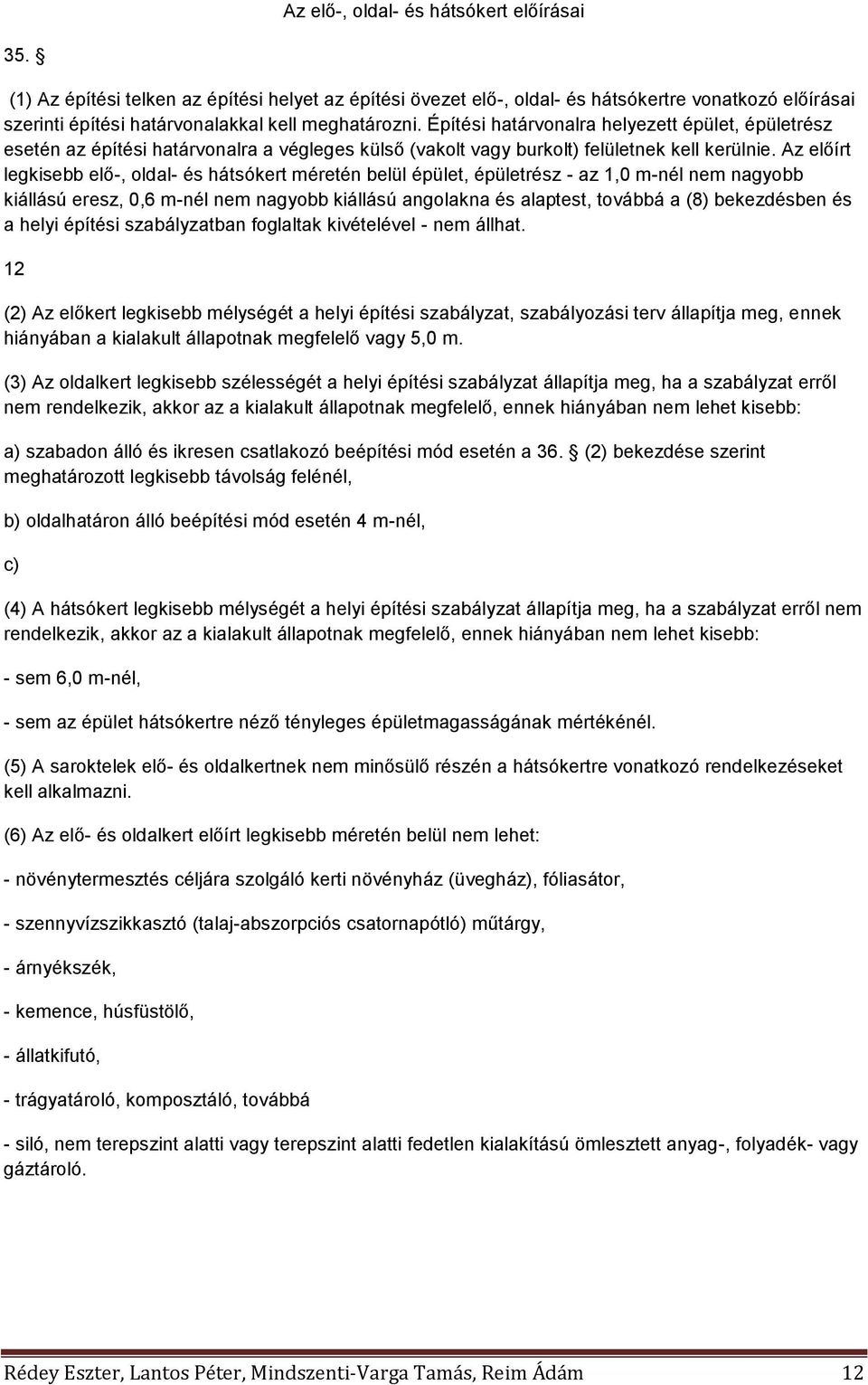 Az elő-, oldal- és hátsókert előírásai

35. §

(1) Az építési telken az építési helyet az építési övezet elő-, oldal- és hátsókertre vonatkozó előírásai szerinti építési határvonalakkal kell meghatározni. Építési határvonalra helyezett épület, épületrész esetén az építési határvonalra a végleges külső (vakolt vagy burkolt) felületnek kell kerülnie. Az előírt legkisebb elő-, oldal- és hátsókert méretén belül épület, épületrész - az 1,0 m-nél nem nagyobb kiállású eresz, 0,6 m-nél nem nagyobb kiállású angolakna és alaptest, továbbá a (8) bekezdésben és a helyi építési szabályzatban foglaltak kivételével - nem állhat.

12

(2) Az előkert legkisebb mélységét a helyi építési szabályzat, szabályozási terv állapítja meg, ennek hiányában a kialakult állapotnak megfelelő vagy 5,0 m.

(3) Az oldalkert legkisebb szélességét a helyi építési szabályzat állapítja meg, ha a szabályzat erről nem rendelkezik, akkor az a kialakult állapotnak megfelelő, ennek hiányában nem lehet kisebb:

a) szabadon álló és ikresen csatlakozó beépítési mód esetén a 36. § (2) bekezdése szerint meghatározott legkisebb távolság felénél,

b) oldalhatáron álló beépítési mód esetén 4 m-nél,

c)

(4) A hátsókert legkisebb mélységét a helyi építési szabályzat állapítja meg, ha a szabályzat erről nem rendelkezik, akkor az a kialakult állapotnak megfelelő, ennek hiányában nem lehet kisebb:

- sem 6,0 m-nél,

- sem az épület hátsókertre néző tényleges épületmagasságának mértékénél.

(5) A saroktelek elő- és oldalkertnek nem minősülő részén a hátsókertre vonatkozó rendelkezéseket kell alkalmazni.

(6) Az elő- és oldalkert előírt legkisebb méretén belül nem lehet:

- növénytermesztés céljára szolgáló kerti növényház (üvegház), fóliasátor,

- szennyvízszikkasztó (talaj-abszorpciós csatornapótló) műtárgy,

- árnyékszék,

- kemence, húsfüstölő,

- állatkifutó,

- trágyatároló, komposztáló, továbbá

- siló, nem terepszint alatti vagy terepszint alatti fedetlen kialakítású ömlesztett anyag-, folyadék- vagy gáztároló.

Rédey Eszter, Lantos Péter, Mindszenti-Varga Tamás, Reim Ádám 12